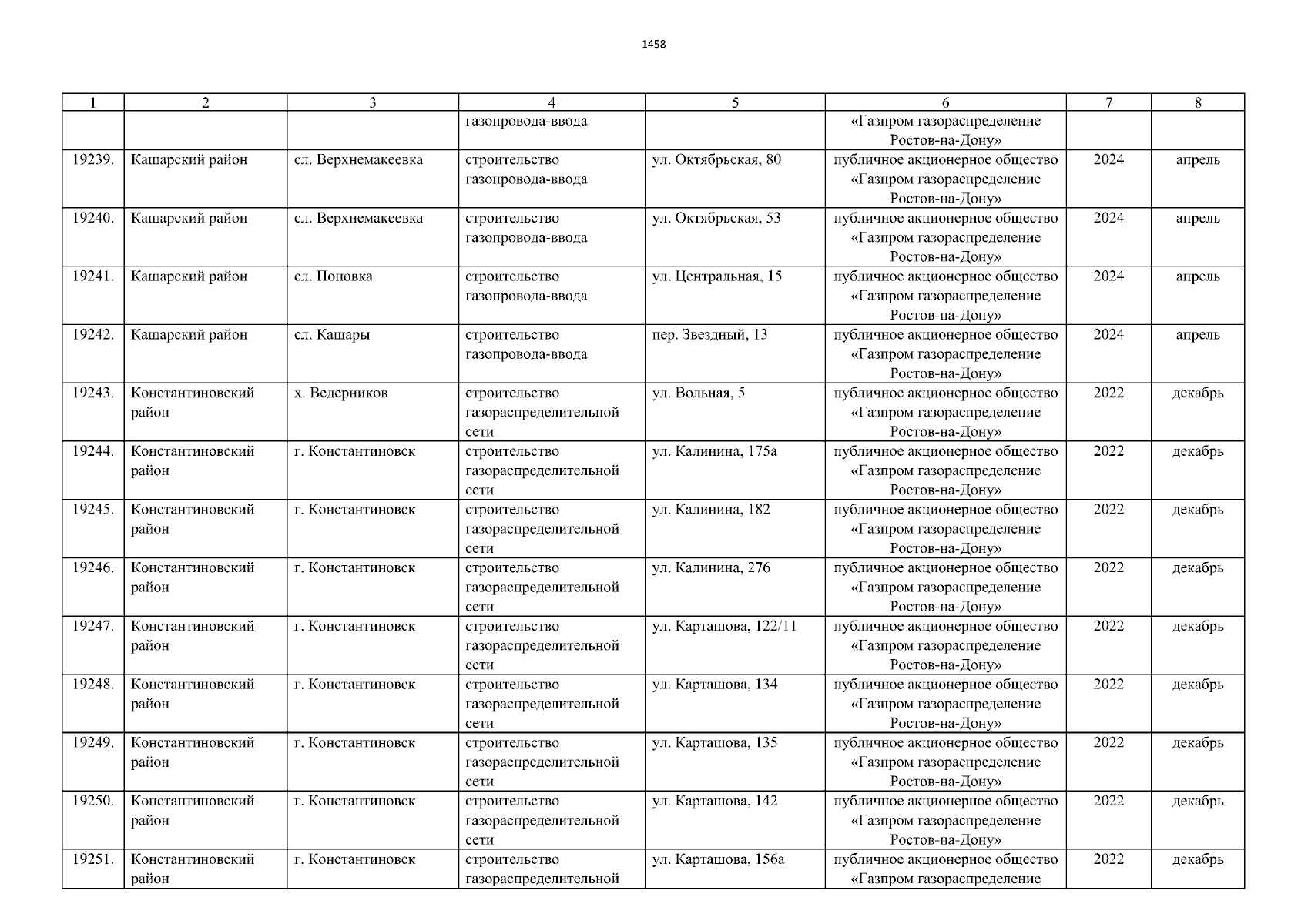 1458

| 1 | 2 | 3 | 4 | 5 | 6 | 7 | 8 |
|---|---|---|---|---|---|---|---|
| | | | газопровода-ввода | | «Газпром газораспределение Ростов-на-Дону» | | |
| 19239. | Кашарский район | сл. Верхнемакеевка | строительство газопровода-ввода | ул. Октябрьская, 80 | публичное акционерное общество «Газпром газораспределение Ростов-на-Дону» | 2024 | апрель |
| 19240. | Кашарский район | сл. Верхнемакеевка | строительство газопровода-ввода | ул. Октябрьская, 53 | публичное акционерное общество «Газпром газораспределение Ростов-на-Дону» | 2024 | апрель |
| 19241. | Кашарский район | сл. Поповка | строительство газопровода-ввода | ул. Центральная, 15 | публичное акционерное общество «Газпром газораспределение Ростов-на-Дону» | 2024 | апрель |
| 19242. | Кашарский район | сл. Кашары | строительство газопровода-ввода | пер. Звездный, 13 | публичное акционерное общество «Газпром газораспределение Ростов-на-Дону» | 2024 | апрель |
| 19243. | Константиновский район | х. Ведерников | строительство газораспределительной сети | ул. Вольная, 5 | публичное акционерное общество «Газпром газораспределение Ростов-на-Дону» | 2022 | декабрь |
| 19244. | Константиновский район | г. Константиновск | строительство газораспределительной сети | ул. Калинина, 175а | публичное акционерное общество «Газпром газораспределение Ростов-на-Дону» | 2022 | декабрь |
| 19245. | Константиновский район | г. Константиновск | строительство газораспределительной сети | ул. Калинина, 182 | публичное акционерное общество «Газпром газораспределение Ростов-на-Дону» | 2022 | декабрь |
| 19246. | Константиновский район | г. Константиновск | строительство газораспределительной сети | ул. Калинина, 276 | публичное акционерное общество «Газпром газораспределение Ростов-на-Дону» | 2022 | декабрь |
| 19247. | Константиновский район | г. Константиновск | строительство газораспределительной сети | ул. Карташова, 122/11 | публичное акционерное общество «Газпром газораспределение Ростов-на-Дону» | 2022 | декабрь |
| 19248. | Константиновский район | г. Константиновск | строительство газораспределительной сети | ул. Карташова, 134 | публичное акционерное общество «Газпром газораспределение Ростов-на-Дону» | 2022 | декабрь |
| 19249. | Константиновский район | г. Константиновск | строительство газораспределительной сети | ул. Карташова, 135 | публичное акционерное общество «Газпром газораспределение Ростов-на-Дону» | 2022 | декабрь |
| 19250. | Константиновский район | г. Константиновск | строительство газораспределительной сети | ул. Карташова, 142 | публичное акционерное общество «Газпром газораспределение Ростов-на-Дону» | 2022 | декабрь |
| 19251. | Константиновский район | г. Константиновск | строительство газораспределительной | ул. Карташова, 156а | публичное акционерное общество «Газпром газораспределение | 2022 | декабрь |